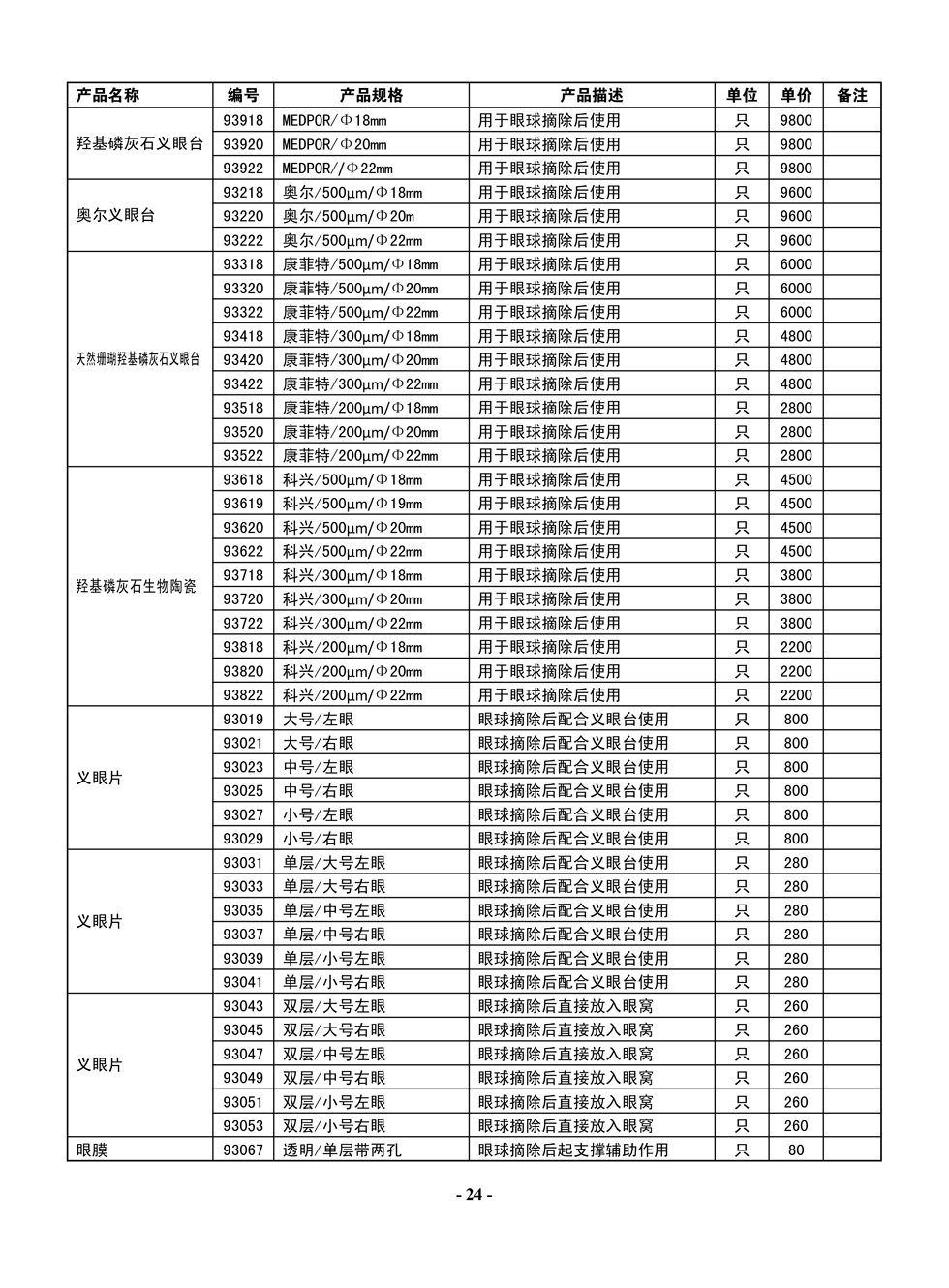 | 产品名称 | 编号 | 产品规格 | 产品描述 | 单位 | 单价 | 备注 |
|---|---|---|---|---|---|---|
| 羟基磷灰石义眼台 | 93918 | MEDPOR/Φ18mm | 用于眼球摘除后使用 | 只 | 9800 | |
| | 93920 | MEDPOR/Φ20mm | 用于眼球摘除后使用 | 只 | 9800 | |
| | 93922 | MEDPOR//Φ22mm | 用于眼球摘除后使用 | 只 | 9800 | |
| 奥尔义眼台 | 93218 | 奥尔/500μm/Φ18mm | 用于眼球摘除后使用 | 只 | 9600 | |
| | 93220 | 奥尔/500μm/Φ20m | 用于眼球摘除后使用 | 只 | 9600 | |
| | 93222 | 奥尔/500μm/Φ22mm | 用于眼球摘除后使用 | 只 | 9600 | |
| 天然珊瑚羟基磷灰石义眼台 | 93318 | 康菲特/500μm/Φ18mm | 用于眼球摘除后使用 | 只 | 6000 | |
| | 93320 | 康菲特/500μm/Φ20mm | 用于眼球摘除后使用 | 只 | 6000 | |
| | 93322 | 康菲特/500μm/Φ22mm | 用于眼球摘除后使用 | 只 | 6000 | |
| | 93418 | 康菲特/300μm/Φ18mm | 用于眼球摘除后使用 | 只 | 4800 | |
| | 93420 | 康菲特/300μm/Φ20mm | 用于眼球摘除后使用 | 只 | 4800 | |
| | 93422 | 康菲特/300μm/Φ22mm | 用于眼球摘除后使用 | 只 | 4800 | |
| | 93518 | 康菲特/200μm/Φ18mm | 用于眼球摘除后使用 | 只 | 2800 | |
| | 93520 | 康菲特/200μm/Φ20mm | 用于眼球摘除后使用 | 只 | 2800 | |
| | 93522 | 康菲特/200μm/Φ22mm | 用于眼球摘除后使用 | 只 | 2800 | |
| 羟基磷灰石生物陶瓷 | 93618 | 科兴/500μm/Φ18mm | 用于眼球摘除后使用 | 只 | 4500 | |
| | 93619 | 科兴/500μm/Φ19mm | 用于眼球摘除后使用 | 只 | 4500 | |
| | 93620 | 科兴/500μm/Φ20mm | 用于眼球摘除后使用 | 只 | 4500 | |
| | 93622 | 科兴/500μm/Φ22mm | 用于眼球摘除后使用 | 只 | 4500 | |
| | 93718 | 科兴/300μm/Φ18mm | 用于眼球摘除后使用 | 只 | 3800 | |
| | 93720 | 科兴/300μm/Φ20mm | 用于眼球摘除后使用 | 只 | 3800 | |
| | 93722 | 科兴/300μm/Φ22mm | 用于眼球摘除后使用 | 只 | 3800 | |
| | 93818 | 科兴/200μm/Φ18mm | 用于眼球摘除后使用 | 只 | 2200 | |
| | 93820 | 科兴/200μm/Φ20mm | 用于眼球摘除后使用 | 只 | 2200 | |
| | 93822 | 科兴/200μm/Φ22mm | 用于眼球摘除后使用 | 只 | 2200 | |
| 义眼片 | 93019 | 大号/左眼 | 眼球摘除后配合义眼台使用 | 只 | 800 | |
| | 93021 | 大号/右眼 | 眼球摘除后配合义眼台使用 | 只 | 800 | |
| | 93023 | 中号/左眼 | 眼球摘除后配合义眼台使用 | 只 | 800 | |
| | 93025 | 中号/右眼 | 眼球摘除后配合义眼台使用 | 只 | 800 | |
| | 93027 | 小号/左眼 | 眼球摘除后配合义眼台使用 | 只 | 800 | |
| | 93029 | 小号/右眼 | 眼球摘除后配合义眼台使用 | 只 | 800 | |
| 义眼片 | 93031 | 单层/大号左眼 | 眼球摘除后配合义眼台使用 | 只 | 280 | |
| | 93033 | 单层/大号右眼 | 眼球摘除后配合义眼台使用 | 只 | 280 | |
| | 93035 | 单层/中号左眼 | 眼球摘除后配合义眼台使用 | 只 | 280 | |
| | 93037 | 单层/中号右眼 | 眼球摘除后配合义眼台使用 | 只 | 280 | |
| | 93039 | 单层/小号左眼 | 眼球摘除后配合义眼台使用 | 只 | 280 | |
| | 93041 | 单层/小号右眼 | 眼球摘除后配合义眼台使用 | 只 | 280 | |
| 义眼片 | 93043 | 双层/大号左眼 | 眼球摘除后直接放入眼窝 | 只 | 260 | |
| | 93045 | 双层/大号右眼 | 眼球摘除后直接放入眼窝 | 只 | 260 | |
| | 93047 | 双层/中号左眼 | 眼球摘除后直接放入眼窝 | 只 | 260 | |
| | 93049 | 双层/中号右眼 | 眼球摘除后直接放入眼窝 | 只 | 260 | |
| | 93051 | 双层/小号左眼 | 眼球摘除后直接放入眼窝 | 只 | 260 | |
| | 93053 | 双层/小号右眼 | 眼球摘除后直接放入眼窝 | 只 | 260 | |
| 眼膜 | 93067 | 透明/单层带两孔 | 眼球摘除后起支撑辅助作用 | 只 | 80 | |

- 24 -